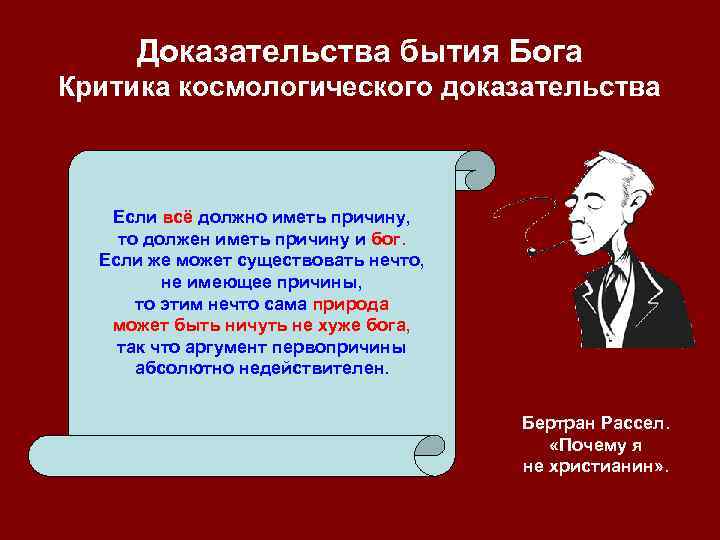 Доказательства бытия Бога
Критика космологического доказательства

Если всё должно иметь причину, то должен иметь причину и бог. Если же может существовать нечто, не имеющее причины, то этим нечто сама природа может быть ничуть не хуже бога, так что аргумент первопричины абсолютно недействителен.

Бертран Рассел. «Почему я не христианин».